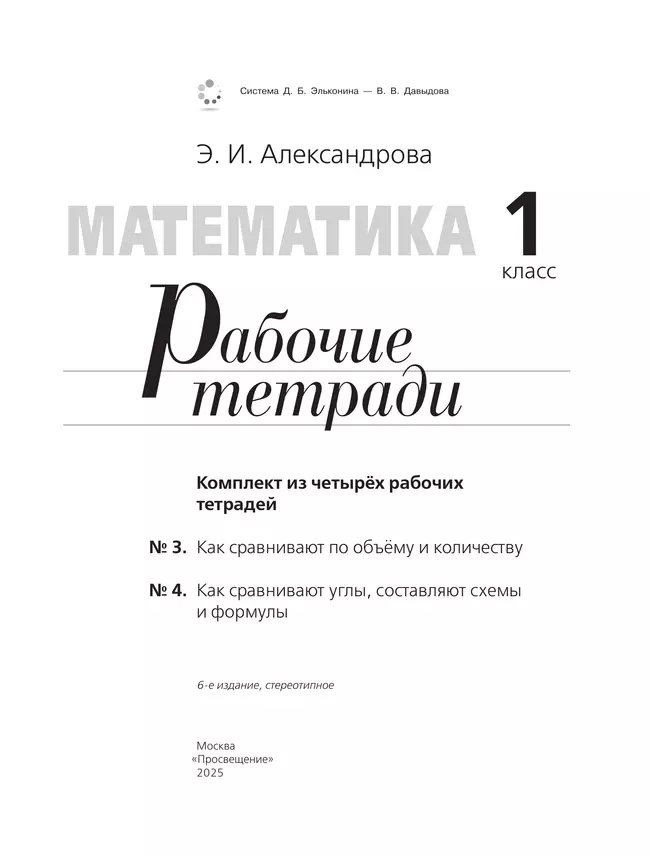 Система Д. Б. Эльконина — В. В. Давыдова

Э. И. Александрова

МАТЕМАТИКА 1 класс

Рабочие тетради

Комплект из четырёх рабочих тетрадей

№ 3. Как сравнивают по объёму и количеству

№ 4. Как сравнивают углы, составляют схемы и формулы

6-е издание, стереотипное

Москва
«Просвещение»
2025